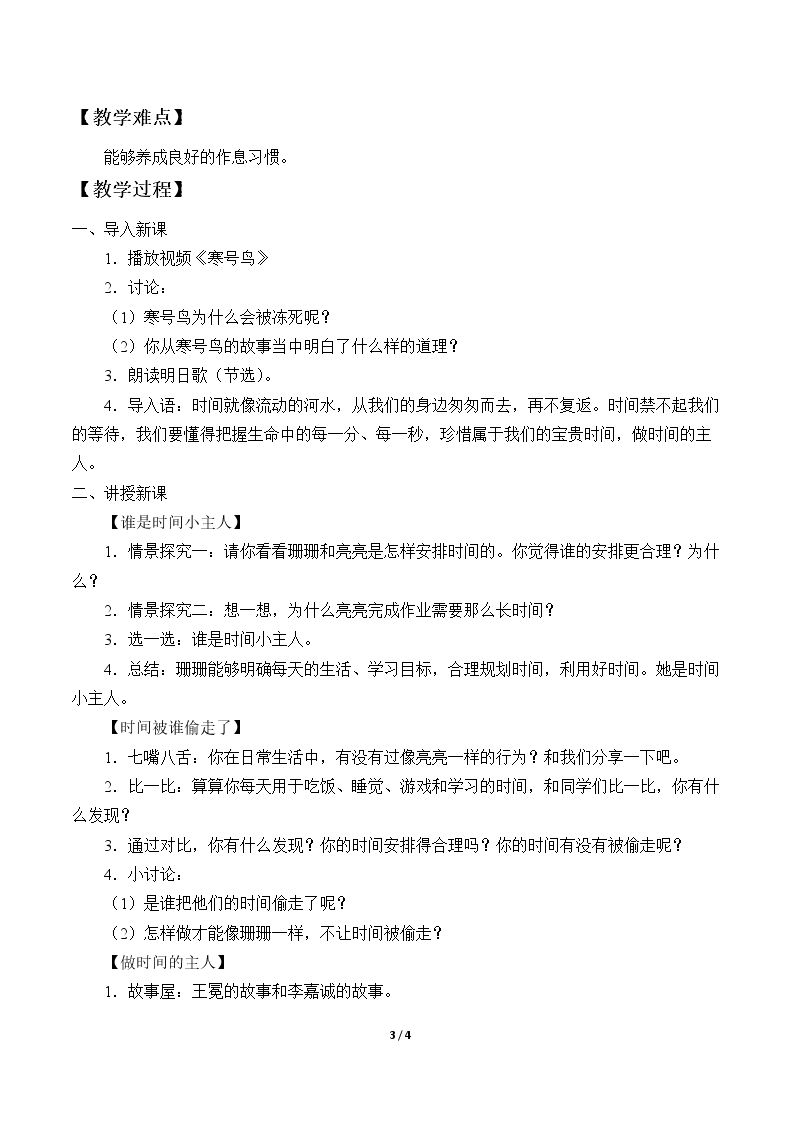 【教学难点】

能够养成良好的作息习惯。

【教学过程】

一、导入新课

1．播放视频《寒号鸟》

2．讨论：

（1）寒号鸟为什么会被冻死呢？

（2）你从寒号鸟的故事当中明白了什么样的道理？

3．朗读明日歌（节选）。

4．导入语：时间就像流动的河水，从我们的身边匆匆而去，再不复返。时间禁不起我们的等待，我们要懂得把握生命中的每一分、每一秒，珍惜属于我们的宝贵时间，做时间的主人。

二、讲授新课

【谁是时间小主人】

1．情景探究一：请你看看珊珊和亮亮是怎样安排时间的。你觉得谁的安排更合理？为什么？

2．情景探究二：想一想，为什么亮亮完成作业需要那么长时间？

3．选一选：谁是时间小主人。

4．总结：珊珊能够明确每天的生活、学习目标，合理规划时间，利用好时间。她是时间小主人。

【时间被谁偷走了】

1．七嘴八舌：你在日常生活中，有没有过像亮亮一样的行为？和我们分享一下吧。

2．比一比：算算你每天用于吃饭、睡觉、游戏和学习的时间，和同学们比一比，你有什么发现？

3．通过对比，你有什么发现？你的时间安排得合理吗？你的时间有没有被偷走呢？

4．小讨论：

（1）是谁把他们的时间偷走了呢？

（2）怎样做才能像珊珊一样，不让时间被偷走？

【做时间的主人】

1．故事屋：王冕的故事和李嘉诚的故事。

3 / 4